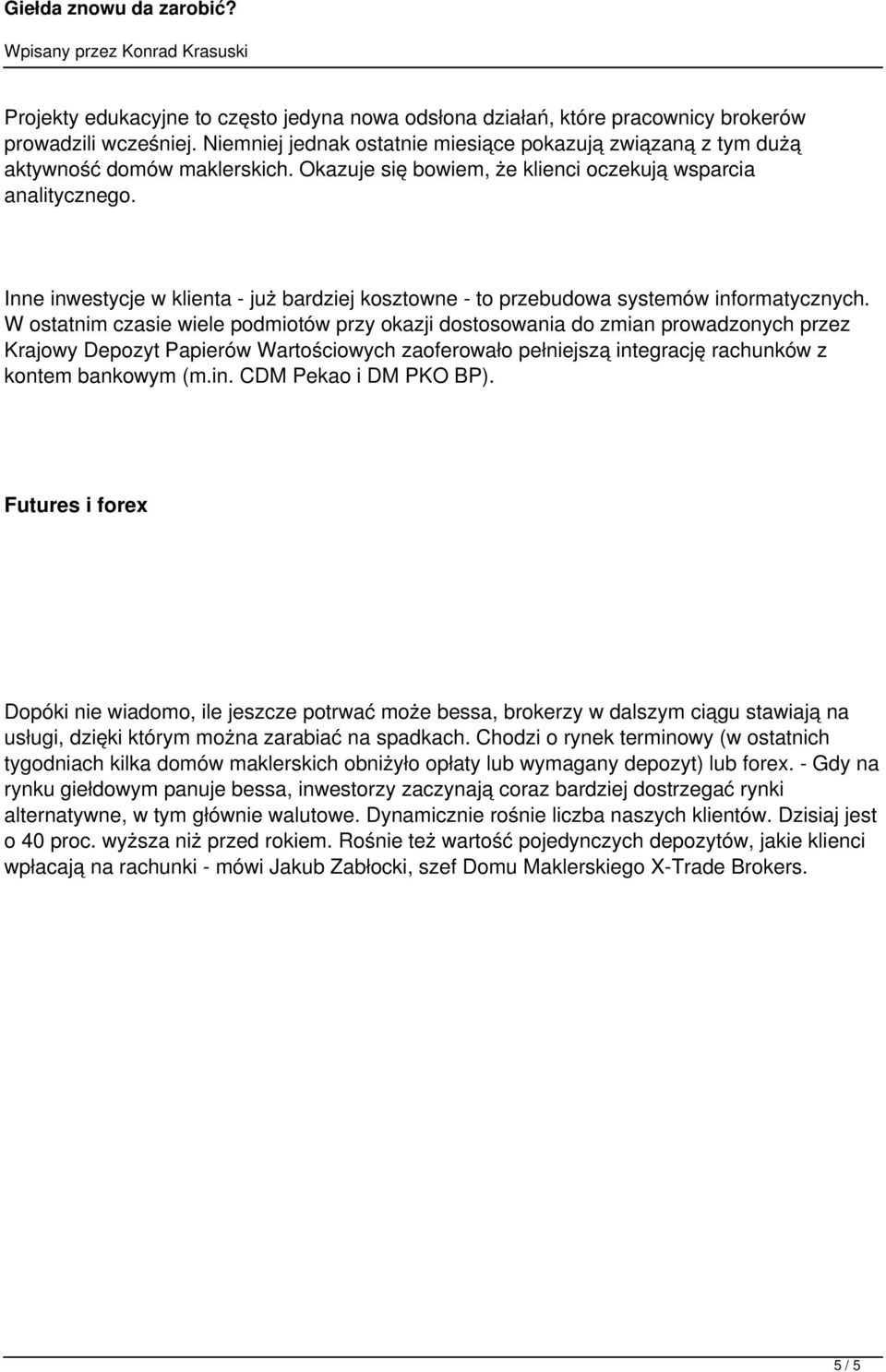 Giełda znowu da zarobić?

Wpisany przez Konrad Krasuski

Projekty edukacyjne to często jedyna nowa odsłona działań, które pracownicy brokerów prowadzili wcześniej. Niemniej jednak ostatnie miesiące pokazują związaną z tym dużą aktywność domów maklerskich. Okazuje się bowiem, że klienci oczekują wsparcia analitycznego.

Inne inwestycje w klienta - już bardziej kosztowne - to przebudowa systemów informatycznych. W ostatnim czasie wiele podmiotów przy okazji dostosowania do zmian prowadzonych przez Krajowy Depozyt Papierów Wartościowych zaoferowało pełniejszą integrację rachunków z kontem bankowym (m.in. CDM Pekao i DM PKO BP).

Futures i forex

Dopóki nie wiadomo, ile jeszcze potrwać może bessa, brokerzy w dalszym ciągu stawiają na usługi, dzięki którym można zarabiać na spadkach. Chodzi o rynek terminowy (w ostatnich tygodniach kilka domów maklerskich obniżyło opłaty lub wymagany depozyt) lub forex. - Gdy na rynku giełdowym panuje bessa, inwestorzy zaczynają coraz bardziej dostrzegać rynki alternatywne, w tym głównie walutowe. Dynamicznie rośnie liczba naszych klientów. Dzisiaj jest o 40 proc. wyższa niż przed rokiem. Rośnie też wartość pojedynczych depozytów, jakie klienci wpłacają na rachunki - mówi Jakub Zabłocki, szef Domu Maklerskiego X-Trade Brokers.

5 / 5